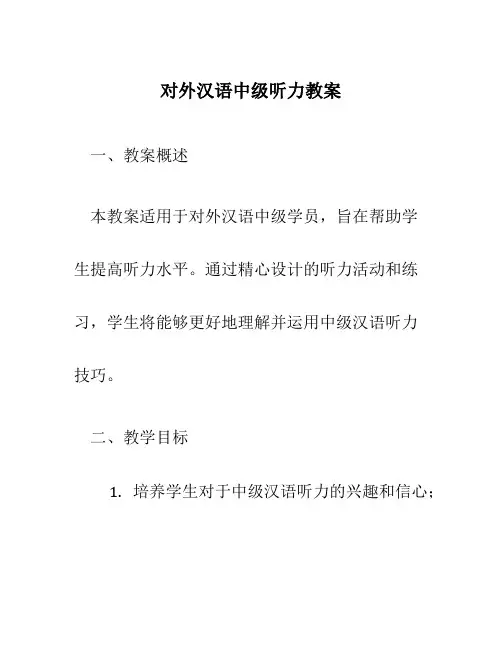 对外汉语中级听力教案

一、教案概述

本教案适用于对外汉语中级学员，旨在帮助学生提高听力水平。通过精心设计的听力活动和练习，学生将能够更好地理解并运用中级汉语听力技巧。

二、教学目标

1. 培养学生对于中级汉语听力的兴趣和信心；